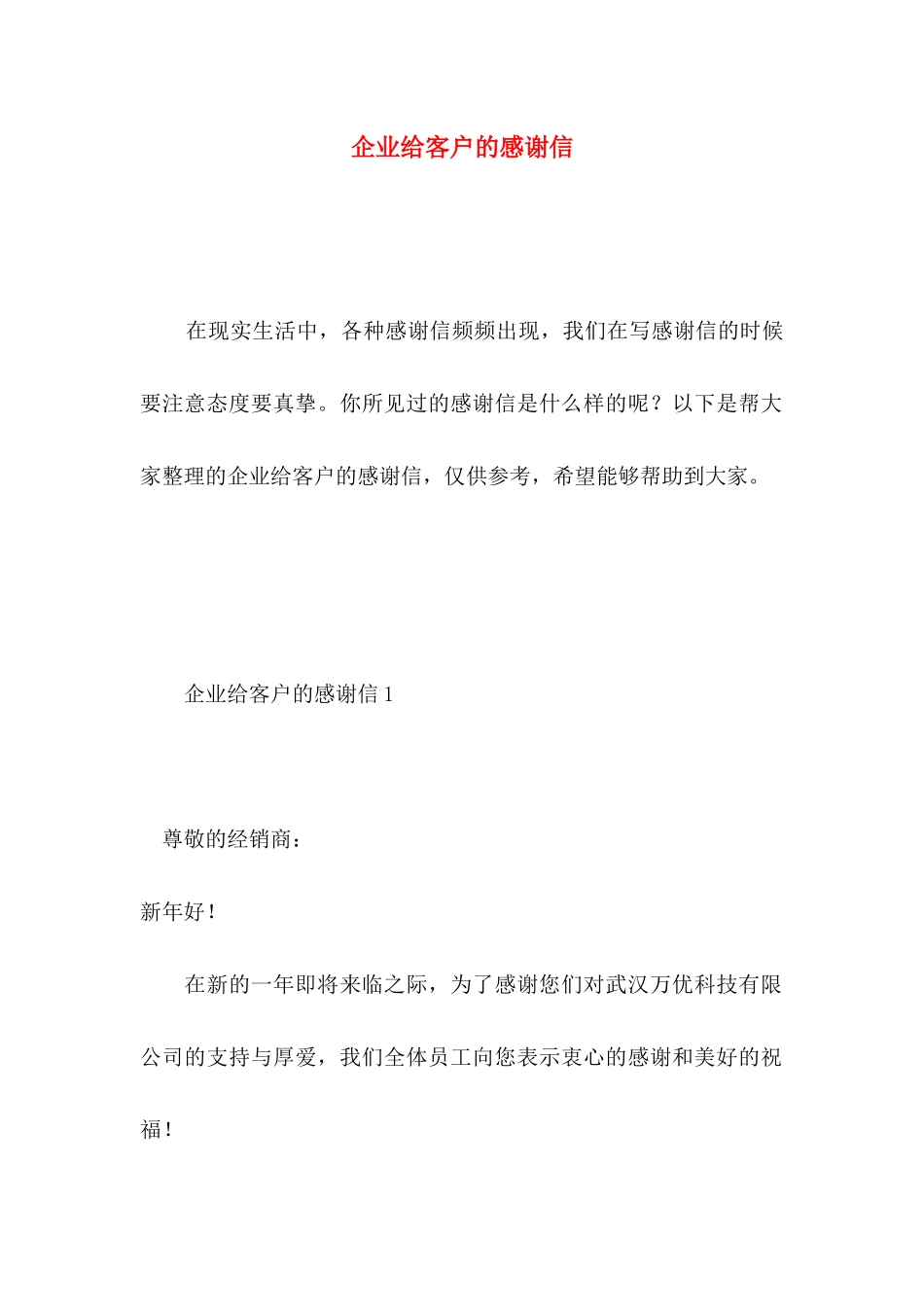 企业给客户的感谢信

在现实生活中，各种感谢信频频出现，我们在写感谢信的时候要注意态度要真挚。你所见过的感谢信是什么样的呢？以下是帮大家整理的企业给客户的感谢信，仅供参考，希望能够帮助到大家。

企业给客户的感谢信 1

尊敬的经销商：

新年好！

在新的一年即将来临之际，为了感谢您们对武汉万优科技有限公司的支持与厚爱，我们全体员工向您表示衷心的感谢和美好的祝福！